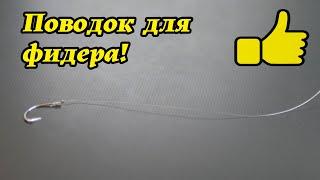 Поводок для фидера!